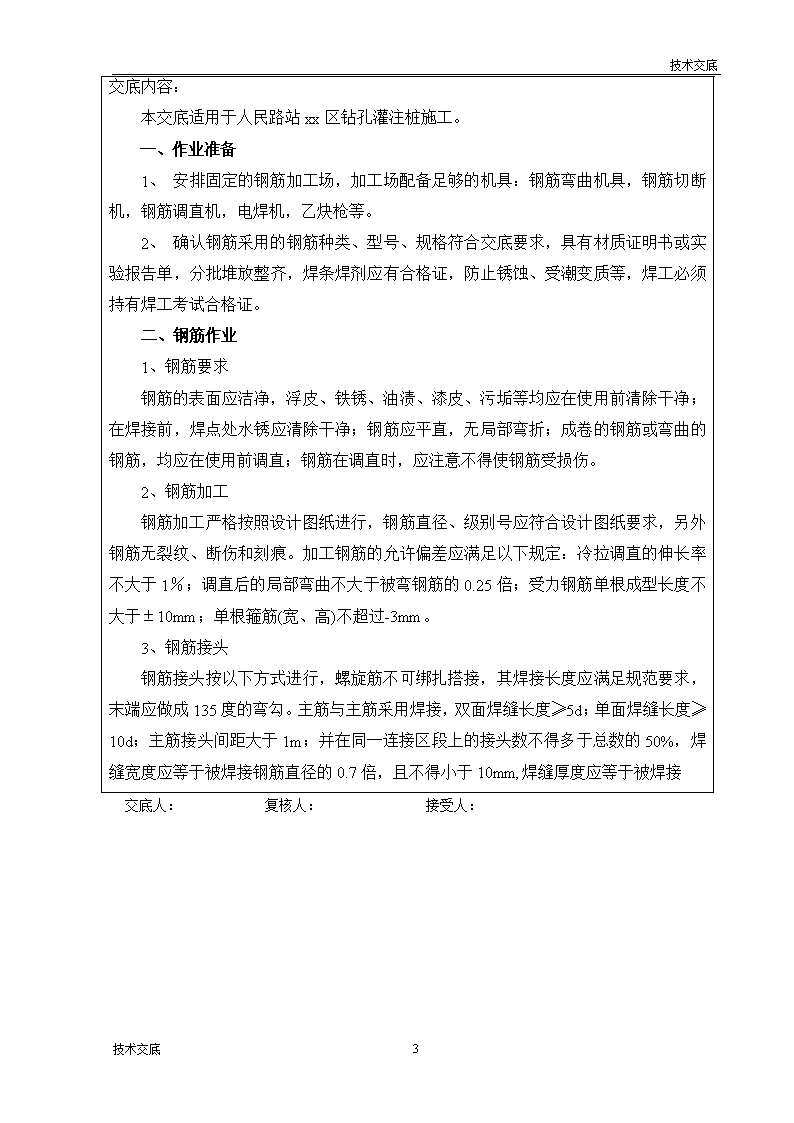 技术交底

交底内容：

本交底适用于人民路站 xx 区钻孔灌注桩施工。

一、作业准备

1、 安排固定的钢筋加工场，加工场配备足够的机具：钢筋弯曲机具，钢筋切断机，钢筋调直机，电焊机，乙炔枪等。

2、 确认钢筋采用的钢筋种类、型号、规格符合交底要求，具有材质证明书或实验报告单，分批堆放整齐，焊条焊剂应有合格证，防止锈蚀、受潮变质等，焊工必须持有焊工考试合格证。

二、钢筋作业

1、钢筋要求

钢筋的表面应洁净，浮皮、铁锈、油渍、漆皮、污垢等均应在使用前清除干净；在焊接前，焊点处水锈应清除干净；钢筋应平直，无局部弯折；成卷的钢筋或弯曲的钢筋，均应在使用前调直；钢筋在调直时，应注意不得使钢筋受损伤。

2、钢筋加工

钢筋加工严格按照设计图纸进行，钢筋直径、级别号应符合设计图纸要求，另外钢筋无裂纹、断伤和刻痕。加工钢筋的允许偏差应满足以下规定：冷拉调直的伸长率不大于 1%；调直后的局部弯曲不大于被弯钢筋的 0.25 倍；受力钢筋单根成型长度不大于±10mm；单根箍筋(宽、高)不超过-3mm。

3、钢筋接头

钢筋接头按以下方式进行，螺旋筋不可绑扎搭接，其焊接长度应满足规范要求，末端应做成 135 度的弯勾。主筋与主筋采用焊接，双面焊缝长度≥5d；单面焊缝长度≥10d；主筋接头间距大于 1m；并在同一连接区段上的接头数不得多于总数的 50%，焊缝宽度应等于被焊接钢筋直径的 0.7 倍，且不得小于 10mm，焊缝厚度应等于被焊接

交底人： 复核人： 接受人：

技术交底 3